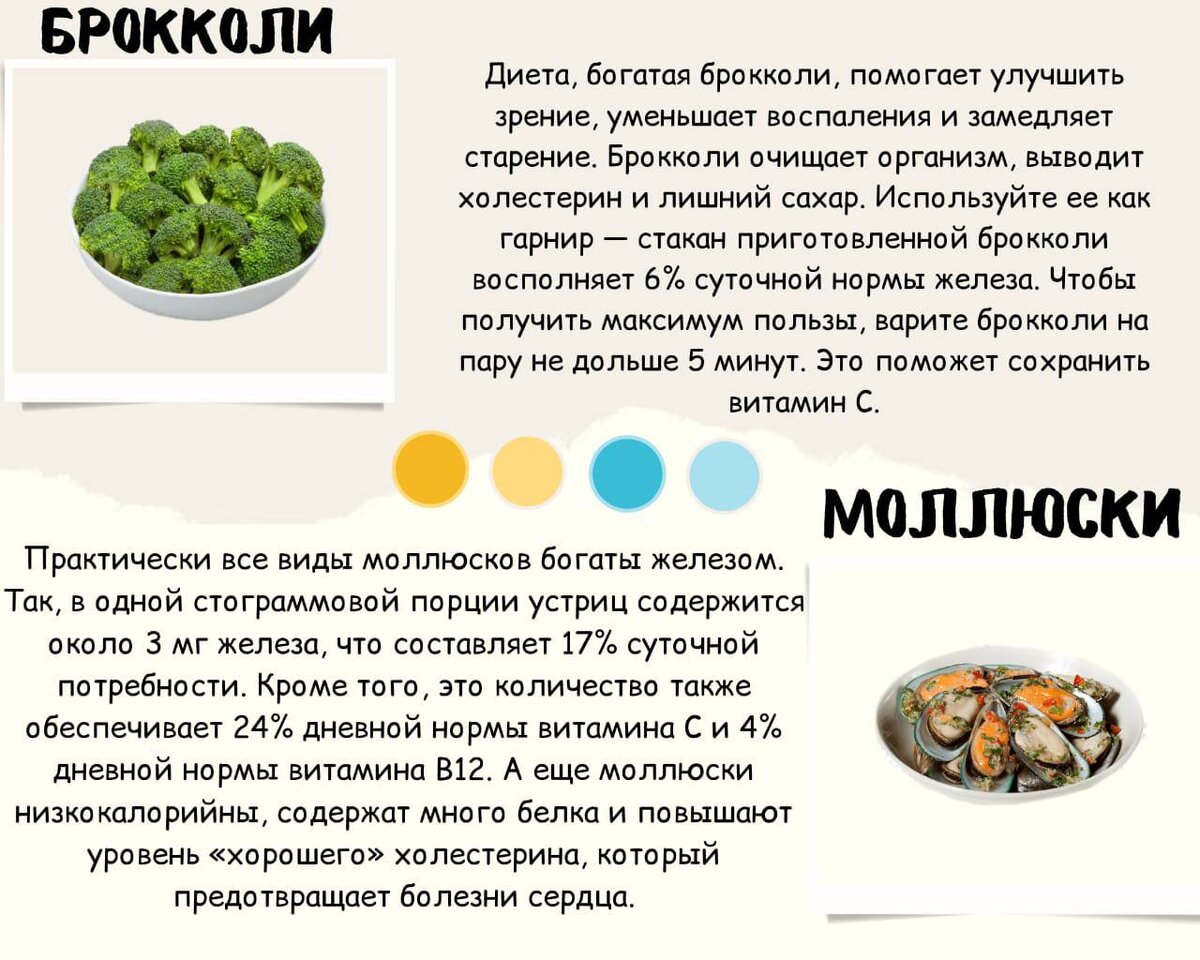 БРОККОЛИ

Диета, богатая брокколи, помогает улучшить зрение, уменьшает воспаления и замедляет старение. Брокколи очищает организм, выводит холестерин и лишний сахар. Используйте ее как гарнир — стакан приготовленной брокколи восполняет 6% суточной нормы железа. Чтобы получить максимум пользы, варите брокколи на пару не дольше 5 минут. Это поможет сохранить витамин С.

МОЛЛЮСКИ

Практически все виды моллюсков богаты железом. Так, в одной стограммовой порции устриц содержится около 3 мг железа, что составляет 17% суточной потребности. Кроме того, это количество также обеспечивает 24% дневной нормы витамина С и 4% дневной нормы витамина В12. А еще моллюски низкокалорийны, содержат много белка и повышают уровень «хорошего» холестерина, который предотвращает болезни сердца.